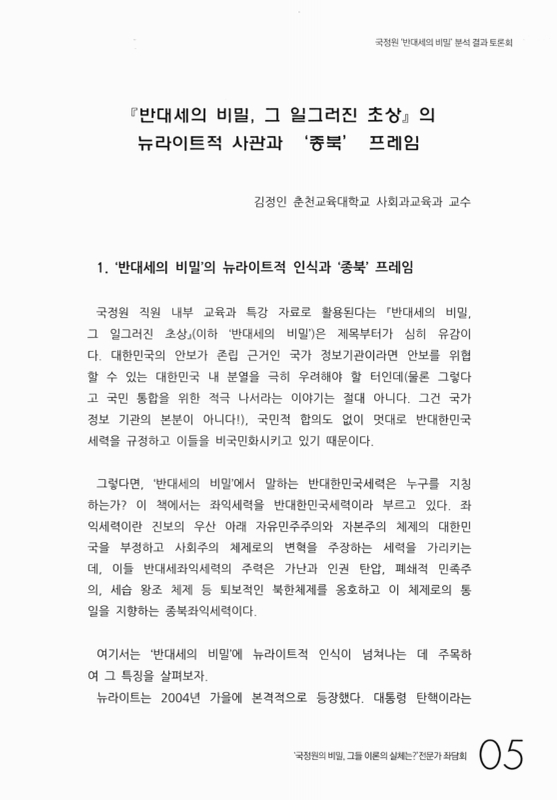 국정원 '반대세의 비밀' 분석 결과 토론회

『반대세의 비밀, 그 일그러진 초상』의
뉴라이트적 사관과 '종북' 프레임

김정인 춘천교육대학교 사회과교육과 교수

1. '반대세의 비밀'의 뉴라이트적 인식과 '종북' 프레임

국정원 직원 내부 교육과 특강 자료로 활용된다는 『반대세의 비밀, 그 일그러진 초상』(이하 '반대세의 비밀')은 제목부터가 심히 유감이다. 대한민국의 안보가 존립 근거인 국가 정보기관이라면 안보를 위협할 수 있는 대한민국 내 분열을 극히 우려해야 할 터인데(물론 그렇다고 국민 통합을 위한 적극 나서라는 이야기는 절대 아니다. 그건 국가 정보 기관의 본분이 아니다!), 국민적 합의도 없이 멋대로 반대한민국 세력을 규정하고 이들을 비국민화시키고 있기 때문이다.

그렇다면, '반대세의 비밀'에서 말하는 반대한민국세력은 누구를 지칭하는가? 이 책에서는 좌익세력을 반대한민국세력이라 부르고 있다. 좌익세력이란 진보의 우산 아래 자유민주주의와 자본주의 체제의 대한민국을 부정하고 사회주의 체제로의 변혁을 주장하는 세력을 가리키는데, 이들 반대세좌익세력의 주력은 가난과 인권 탄압, 폐쇄적 민족주의, 세습 왕조 체제 등 퇴보적인 북한체제를 옹호하고 이 체제로의 통일을 지향하는 종북좌익세력이다.

여기서는 '반대세의 비밀'에 뉴라이트적 인식이 넘쳐나는 데 주목하여 그 특징을 살펴보자.
뉴라이트는 2004년 가을에 본격적으로 등장했다. 대통령 탄핵이라는

'국정원의 비밀, 그들 이론의 실체는?' 전문가 좌담회 05